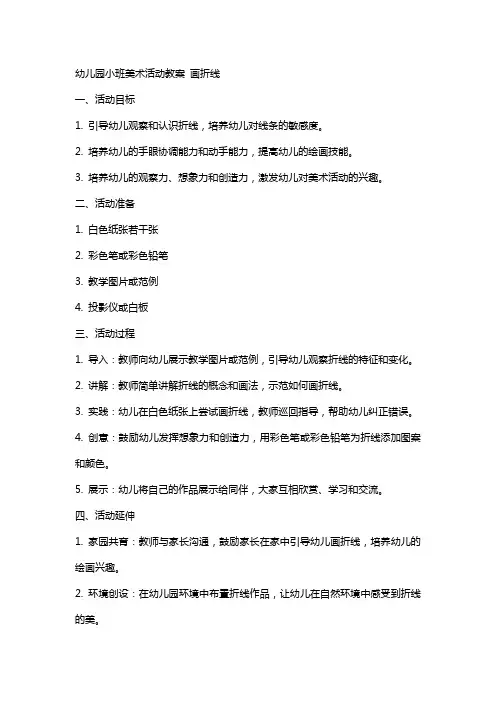 幼儿园小班美术活动教案 画折线

一、活动目标

1. 引导幼儿观察和认识折线，培养幼儿对线条的敏感度。

2. 培养幼儿的手眼协调能力和动手能力，提高幼儿的绘画技能。

3. 培养幼儿的观察力、想象力和创造力，激发幼儿对美术活动的兴趣。

二、活动准备

1. 白色纸张若干张

2. 彩色笔或彩色铅笔

3. 教学图片或范例

4. 投影仪或白板

三、活动过程

1. 导入：教师向幼儿展示教学图片或范例，引导幼儿观察折线的特征和变化。

2. 讲解：教师简单讲解折线的概念和画法，示范如何画折线。

3. 实践：幼儿在白色纸张上尝试画折线，教师巡回指导，帮助幼儿纠正错误。

4. 创意：鼓励幼儿发挥想象力和创造力，用彩色笔或彩色铅笔为折线添加图案和颜色。

5. 展示：幼儿将自己的作品展示给同伴，大家互相欣赏、学习和交流。

四、活动延伸

1. 家园共育：教师与家长沟通，鼓励家长在家中引导幼儿画折线，培养幼儿的绘画兴趣。

2. 环境创设：在幼儿园环境中布置折线作品，让幼儿在自然环境中感受到折线的美。